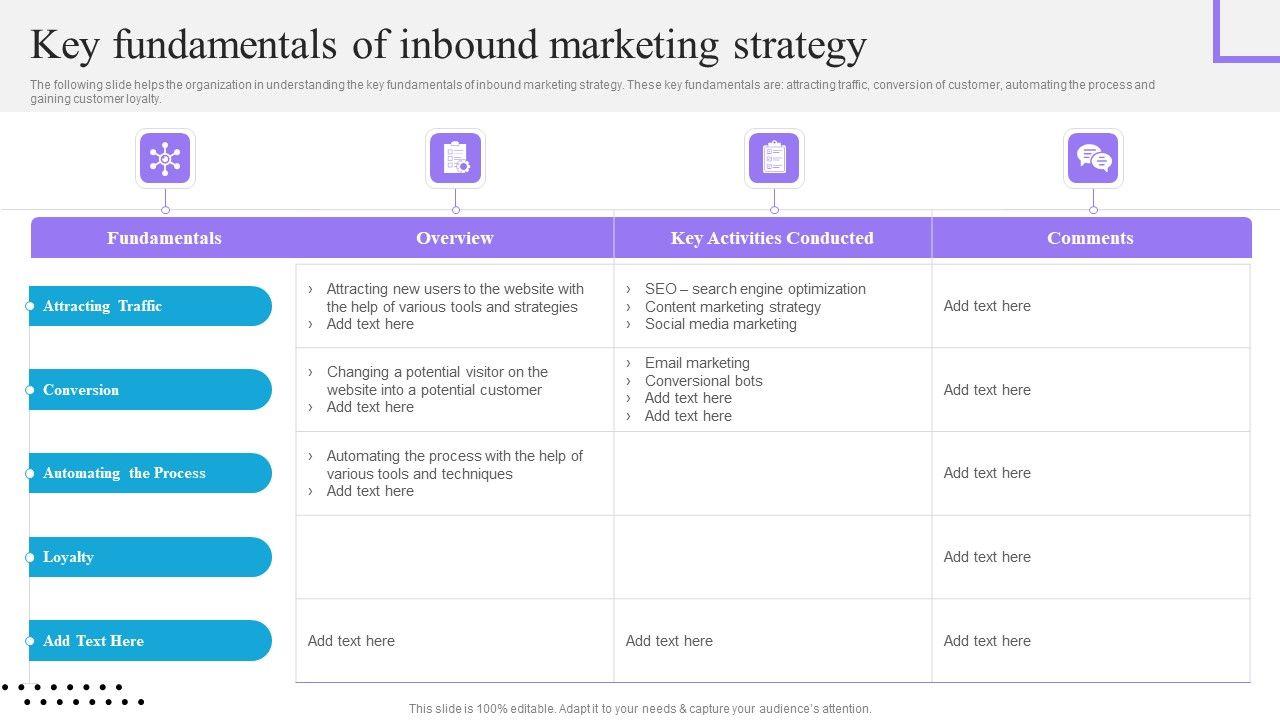 Key fundamentals of inbound marketing strategy

The following slide helps the organization in understanding the key fundamentals of inbound marketing strategy. These key fundamentals are: attracting traffic, conversion of customer, automating the process and gaining customer loyalty.

| Fundamentals | Overview | Key Activities Conducted | Comments |
|---|---|---|---|
| Attracting Traffic | › Attracting new users to the website with the help of various tools and strategies › Add text here | › SEO – search engine optimization › Content marketing strategy › Social media marketing | Add text here |
| Conversion | › Changing a potential visitor on the website into a potential customer › Add text here | › Email marketing › Conversional bots › Add text here › Add text here | Add text here |
| Automating the Process | › Automating the process with the help of various tools and techniques › Add text here | | Add text here |
| Loyalty | | | Add text here |
| Add Text Here | Add text here | Add text here | Add text here |

This slide is 100% editable. Adapt it to your needs & capture your audience's attention.